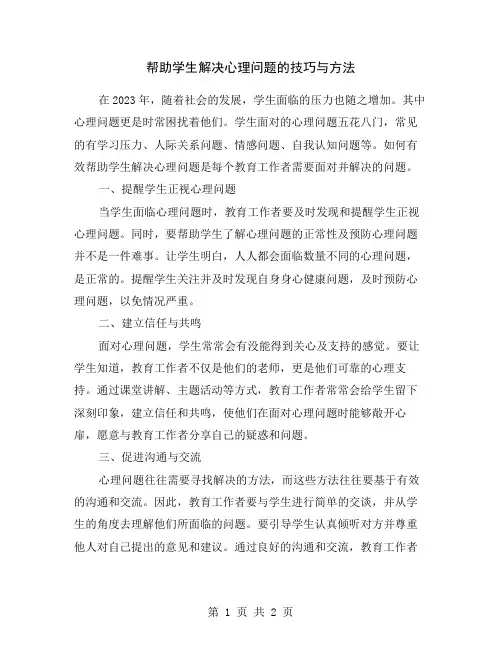 帮助学生解决心理问题的技巧与方法

在2023年，随着社会的发展，学生面临的压力也随之增加。其中心理问题更是时常困扰着他们。学生面对的心理问题五花八门，常见的有学习压力、人际关系问题、情感问题、自我认知问题等。如何有效帮助学生解决心理问题是每个教育工作者需要面对并解决的问题。

一、提醒学生正视心理问题

当学生面临心理问题时，教育工作者要及时发现和提醒学生正视心理问题。同时，要帮助学生了解心理问题的正常性及预防心理问题并不是一件难事。让学生明白，人人都会面临数量不同的心理问题，是正常的。提醒学生关注并及时发现自身身心健康问题，及时预防心理问题，以免情况严重。

二、建立信任与共鸣

面对心理问题，学生常常会有没能得到关心及支持的感觉。要让学生知道，教育工作者不仅是他们的老师，更是他们可靠的心理支持。通过课堂讲解、主题活动等方式，教育工作者常常会给学生留下深刻印象，建立信任和共鸣，使他们在面对心理问题时能够敞开心扉，愿意与教育工作者分享自己的疑惑和问题。

三、促进沟通与交流

心理问题往往需要寻找解决的方法，而这些方法往往要基于有效的沟通和交流。因此，教育工作者要与学生进行简单的交谈，并从学生的角度去理解他们所面临的问题。要引导学生认真倾听对方并尊重他人对自己提出的意见和建议。通过良好的沟通和交流，教育工作者

第 1 页 共 2 页